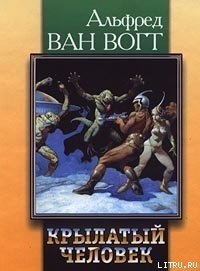 Альфред
ВАН ВОГТ

КРЫЛАТЫЙ
ЧЕЛОВЕК

LITRU.RU